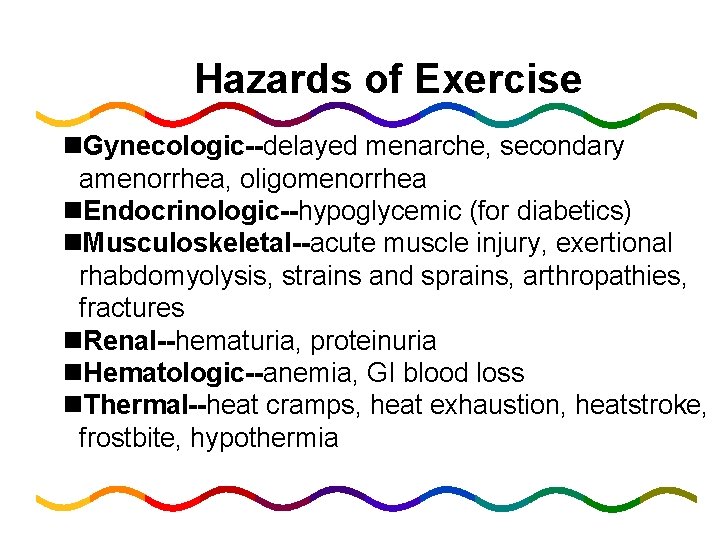 Hazards of Exercise

■Gynecologic--delayed menarche, secondary amenorrhea, oligomenorrhea
■Endocrinologic--hypoglycemic (for diabetics)
■Musculoskeletal--acute muscle injury, exertional rhabdomyolysis, strains and sprains, arthropathies, fractures
■Renal--hematuria, proteinuria
■Hematologic--anemia, GI blood loss
■Thermal--heat cramps, heat exhaustion, heatstroke, frostbite, hypothermia